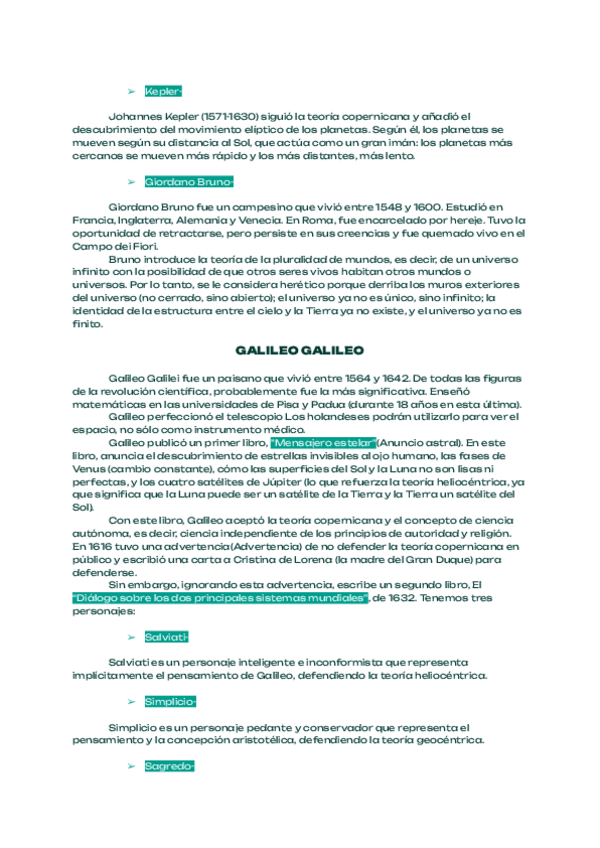 ➢ Kepler-

Johannes Kepler (1571-1630) siguió la teoría copernicana y añadió el descubrimiento del movimiento elíptico de los planetas. Según él, los planetas se mueven según su distancia al Sol, que actúa como un gran imán: los planetas más cercanos se mueven más rápido y los más distantes, más lento.

➢ Giordano Bruno-

Giordano Bruno fue un campesino que vivió entre 1548 y 1600. Estudió en Francia, Inglaterra, Alemania y Venecia. En Roma, fue encarcelado por hereje. Tuvo la oportunidad de retractarse, pero persiste en sus creencias y fue quemado vivo en el Campo dei Fiori.

Bruno introduce la teoría de la pluralidad de mundos, es decir, de un universo infinito con la posibilidad de que otros seres vivos habitan otros mundos o universos. Por lo tanto, se le considera herético porque derriba los muros exteriores del universo (no cerrado, sino abierto); el universo ya no es único, sino infinito; la identidad de la estructura entre el cielo y la Tierra ya no existe, y el universo ya no es finito.

GALILEO GALILEO

Galileo Galilei fue un paisano que vivió entre 1564 y 1642. De todas las figuras de la revolución científica, probablemente fue la más significativa. Enseñó matemáticas en las universidades de Pisa y Padua (durante 18 años en esta última).

Galileo perfeccionó el telescopio Los holandeses podrán utilizarlo para ver el espacio, no sólo como instrumento médico.

Galileo publicó un primer libro, "Mensajero estelar" (Anuncio astral). En este libro, anuncia el descubrimiento de estrellas invisibles al ojo humano, las fases de Venus (cambio constante), cómo las superficies del Sol y la Luna no son lisas ni perfectas, y los cuatro satélites de Júpiter (lo que refuerza la teoría heliocéntrica, ya que significa que la Luna puede ser un satélite de la Tierra y la Tierra un satélite del Sol).

Con este libro, Galileo aceptó la teoría copernicana y el concepto de ciencia autónoma, es decir, ciencia independiente de los principios de autoridad y religión. En 1616 tuvo una advertencia (Advertencia) de no defender la teoría copernicana en público y escribió una carta a Cristina de Lorena (la madre del Gran Duque) para defenderse.

Sin embargo, ignorando esta advertencia, escribe un segundo libro, El "Diálogo sobre los dos principales sistemas mundiales", de 1632. Tenemos tres personajes:

➢ Salviati-

Salviati es un personaje inteligente e inconformista que representa implícitamente el pensamiento de Galileo, defendiendo la teoría heliocéntrica.

➢ Simplicio-

Simplicio es un personaje pedante y conservador que representa el pensamiento y la concepción aristotélica, defendiendo la teoría geocéntrica.

➢ Sagredo-